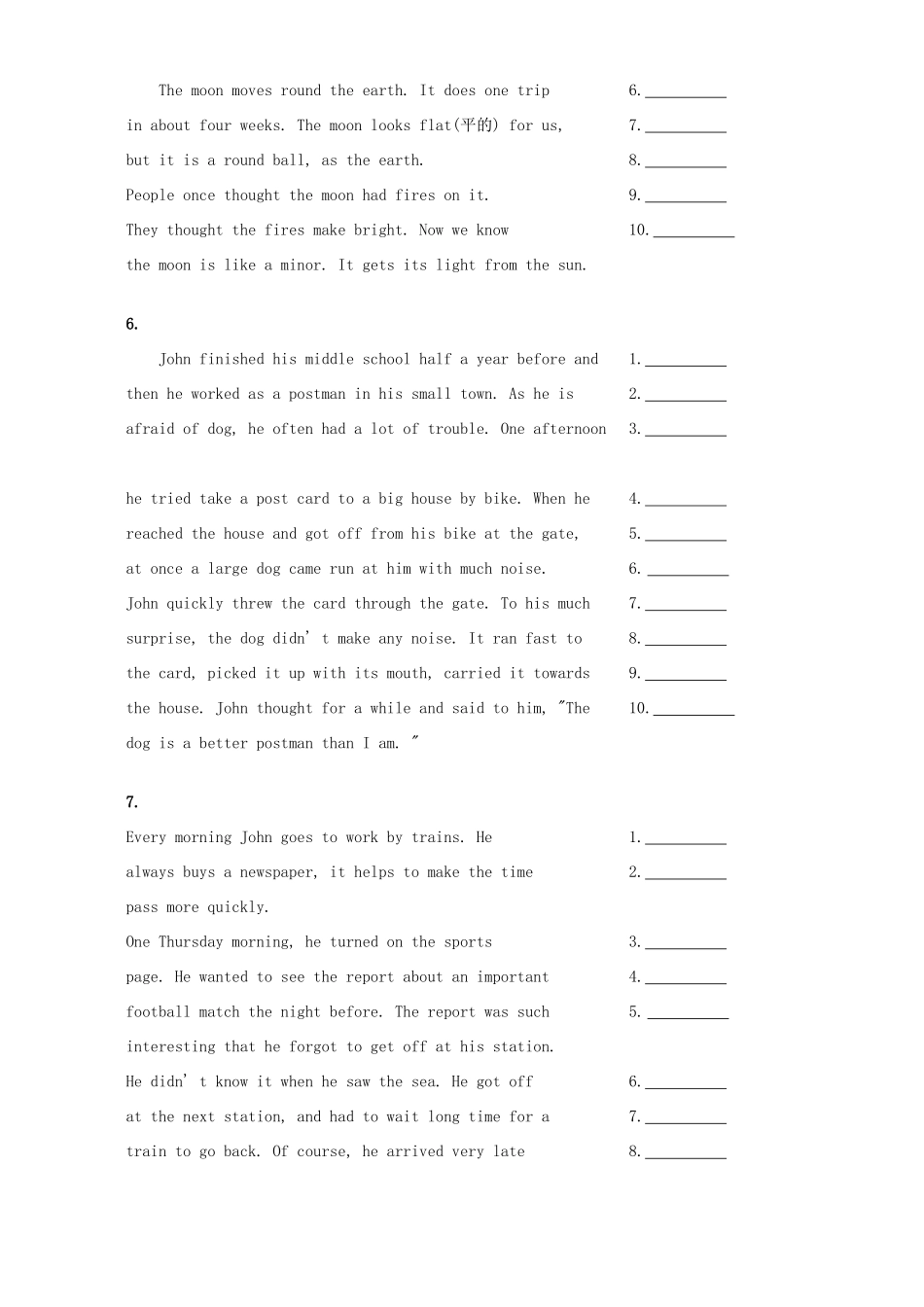 The moon moves round the earth. It does one trip 6. __________
in about four weeks. The moon looks flat(平的) for us, 7. __________
but it is a round ball, as the earth. 8. __________
People once thought the moon had fires on it. 9. __________
They thought the fires make bright. Now we know 10. __________
the moon is like a minor. It gets its light from the sun.

6.

John finished his middle school half a year before and 1. __________
then he worked as a postman in his small town. As he is 2. __________
afraid of dog, he often had a lot of trouble. One afternoon 3. __________

he tried take a post card to a big house by bike. When he 4. __________
reached the house and got off from his bike at the gate, 5. __________
at once a large dog came run at him with much noise. 6. __________
John quickly threw the card through the gate. To his much 7. __________
surprise, the dog didn' t make any noise. It ran fast to 8. __________
the card, picked it up with its mouth, carried it towards 9. __________
the house. John thought for a while and said to him, "The 10. __________
dog is a better postman than I am. "

7.

Every morning John goes to work by trains. He 1. __________
always buys a newspaper, it helps to make the time 2. __________
pass more quickly.
One Thursday morning, he turned on the sports 3. __________
page. He wanted to see the report about an important 4. __________
football match the night before. The report was such 5. __________
interesting that he forgot to get off at his station.
He didn' t know it when he saw the sea. He got off 6. __________
at the next station, and had to wait long time for a 7. __________
train to go back. Of course, he arrived very late 8. __________